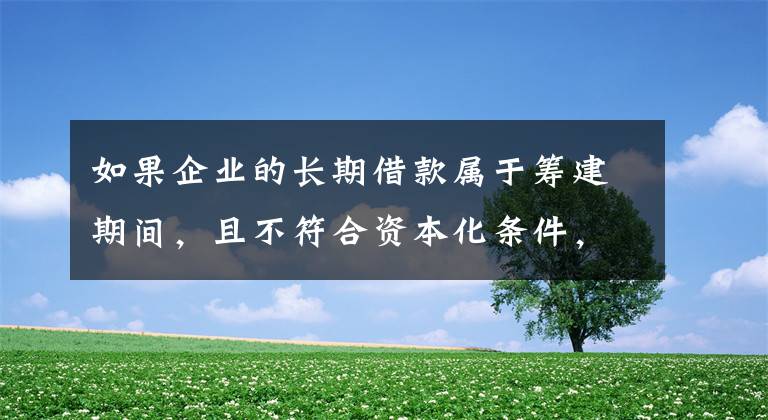 如果企业的长期借款属于筹建期间，且不符合资本化条件，